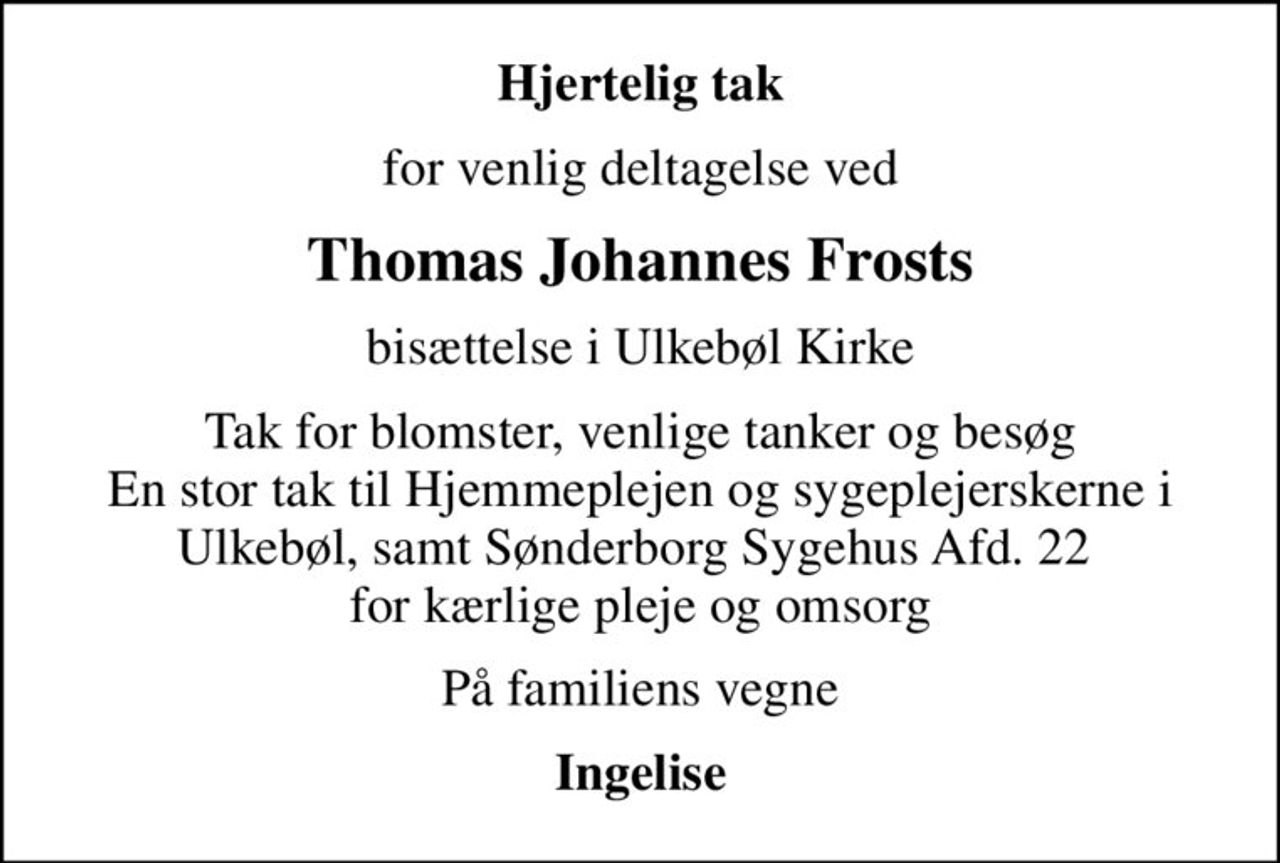 Hjertelig tak

for venlig deltagelse ved

Thomas Johannes Frosts

bisættelse i Ulkebøl Kirke

Tak for blomster, venlige tanker og besøg
En stor tak til Hjemmeplejen og sygeplejerskerne i Ulkebøl, samt Sønderborg Sygehus Afd. 22 for kærlige pleje og omsorg

På familiens vegne

Ingelise